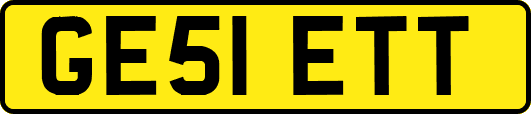 GE51 ETT